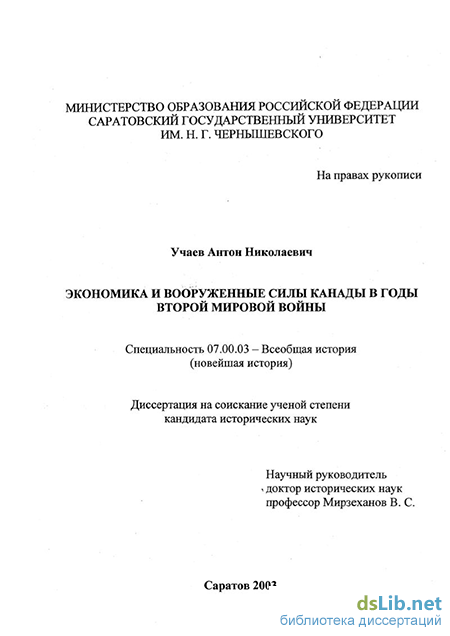 МИНИСТЕРСТВО ОБРАЗОВАНИЯ РОССИЙСКОЙ ФЕДЕРАЦИИ
САРАТОВСКИЙ ГОСУДАРСТВЕННЫЙ УНИВЕРСИТЕТ
ИМ. Н. Г. ЧЕРНЫШЕВСКОГО

На правах рукописи

Учаев Антон Николаевич

ЭКОНОМИКА И ВООРУЖЕННЫЕ СИЛЫ КАНАДЫ В ГОДЫ ВТОРОЙ МИРОВОЙ ВОЙНЫ

Специальность 07.00.03 – Всеобщая история
(новейшая история)

Диссертация на соискание ученой степени
кандидата исторических наук

Научный руководитель
доктор исторических наук
профессор Мирзеханов В. С.

Саратов 2002

dsLib.net
библиотека диссертаций